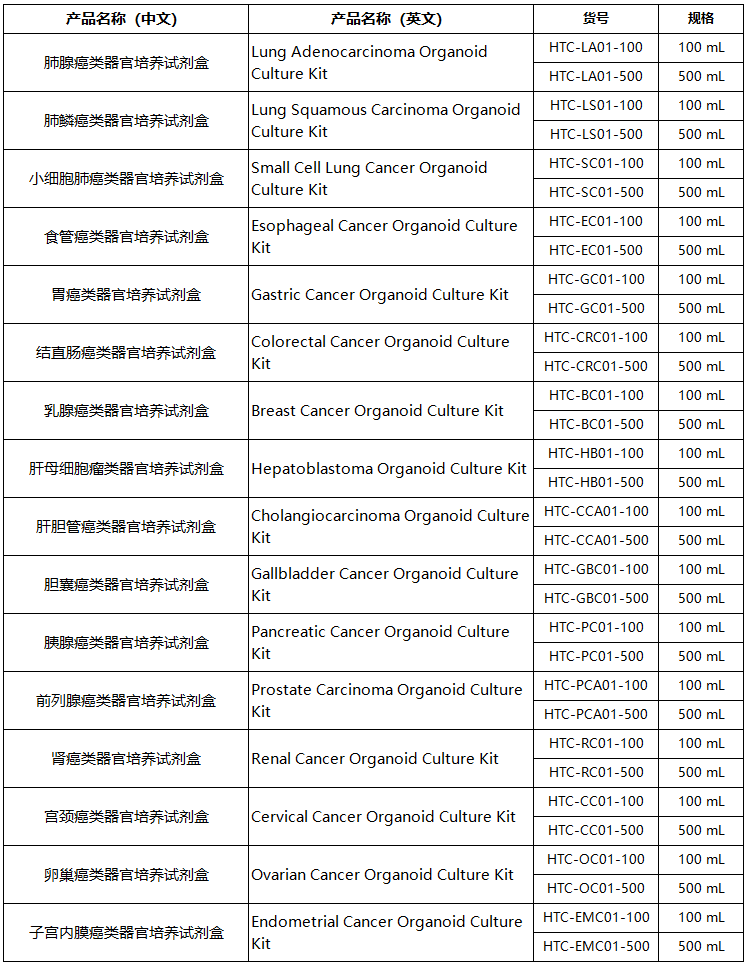 | 产品名称（中文） | 产品名称（英文） | 货号 | 规格 |
|---|---|---|---|
| 肺腺癌类器官培养试剂盒 | Lung Adenocarcinoma Organoid Culture Kit | HTC-LA01-100 | 100 mL |
| | | HTC-LA01-500 | 500 mL |
| 肺鳞癌类器官培养试剂盒 | Lung Squamous Carcinoma Organoid Culture Kit | HTC-LS01-100 | 100 mL |
| | | HTC-LS01-500 | 500 mL |
| 小细胞肺癌类器官培养试剂盒 | Small Cell Lung Cancer Organoid Culture Kit | HTC-SC01-100 | 100 mL |
| | | HTC-SC01-500 | 500 mL |
| 食管癌类器官培养试剂盒 | Esophageal Cancer Organoid Culture Kit | HTC-EC01-100 | 100 mL |
| | | HTC-EC01-500 | 500 mL |
| 胃癌类器官培养试剂盒 | Gastric Cancer Organoid Culture Kit | HTC-GC01-100 | 100 mL |
| | | HTC-GC01-500 | 500 mL |
| 结直肠癌类器官培养试剂盒 | Colorectal Cancer Organoid Culture Kit | HTC-CRC01-100 | 100 mL |
| | | HTC-CRC01-500 | 500 mL |
| 乳腺癌类器官培养试剂盒 | Breast Cancer Organoid Culture Kit | HTC-BC01-100 | 100 mL |
| | | HTC-BC01-500 | 500 mL |
| 肝母细胞瘤类器官培养试剂盒 | Hepatoblastoma Organoid Culture Kit | HTC-HB01-100 | 100 mL |
| | | HTC-HB01-500 | 500 mL |
| 肝胆管癌类器官培养试剂盒 | Cholangiocarcinoma Organoid Culture Kit | HTC-CCA01-100 | 100 mL |
| | | HTC-CCA01-500 | 500 mL |
| 胆囊癌类器官培养试剂盒 | Gallbladder Cancer Organoid Culture Kit | HTC-GBC01-100 | 100 mL |
| | | HTC-GBC01-500 | 500 mL |
| 胰腺癌类器官培养试剂盒 | Pancreatic Cancer Organoid Culture Kit | HTC-PC01-100 | 100 mL |
| | | HTC-PC01-500 | 500 mL |
| 前列腺癌类器官培养试剂盒 | Prostate Carcinoma Organoid Culture Kit | HTC-PCA01-100 | 100 mL |
| | | HTC-PCA01-500 | 500 mL |
| 肾癌类器官培养试剂盒 | Renal Cancer Organoid Culture Kit | HTC-RC01-100 | 100 mL |
| | | HTC-RC01-500 | 500 mL |
| 宫颈癌类器官培养试剂盒 | Cervical Cancer Organoid Culture Kit | HTC-CC01-100 | 100 mL |
| | | HTC-CC01-500 | 500 mL |
| 卵巢癌类器官培养试剂盒 | Ovarian Cancer Organoid Culture Kit | HTC-OC01-100 | 100 mL |
| | | HTC-OC01-500 | 500 mL |
| 子宫内膜癌类器官培养试剂盒 | Endometrial Cancer Organoid Culture Kit | HTC-EMC01-100 | 100 mL |
| | | HTC-EMC01-500 | 500 mL |